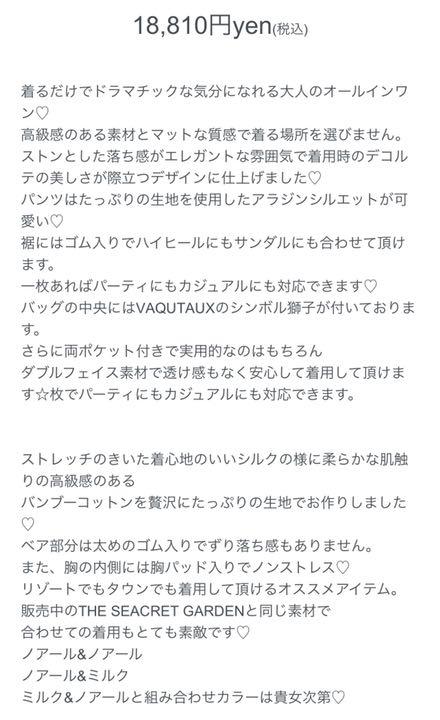 18,810円yen(税込)

着るだけでドラマチックな気分になれる大人のオールインワン♡
高級感のある素材とマットな質感で着る場所を選びません。
ストンとした落ち感がエレガントな雰囲気で着用時のデコルテの美しさが際立つデザインに仕上げました♡
パンツはたっぷりの生地を使用したアラジンシルエットが可愛い♡
裾にはゴム入りでハイヒールにもサンダルにも合わせて頂けます。
一枚あればパーティにもカジュアルにも対応できます♡
バッグの中央にはVAQUTAUXのシンボル獅子が付いております。
さらに両ポケット付きで実用的なのはもちろん
ダブルフェイス素材で透け感もなく安心して着用して頂けます☆枚でパーティにもカジュアルにも対応できます。

ストレッチのきいた着心地のいいシルクの様に柔らかな肌触りの高級感のある
バンブーコットンを贅沢にたっぷりの生地でお作りしました♡
ベア部分は太めのゴム入りでずり落ち感もありません。
また、胸の内側には胸パッド入りでノンストレス♡
リゾートでもタウンでも着用して頂けるオススメアイテム。
販売中のTHE SEACRET GARDENと同じ素材で
合わせての着用もとても素敵です♡
ノアール&ノアール
ノアール&ミルク
ミルク&ノアールと組み合わせカラーは貴女次第♡